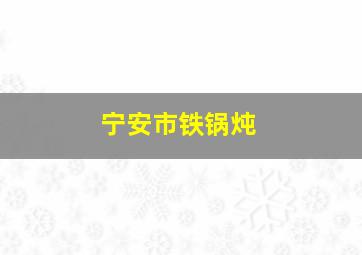 宁安市铁锅炖